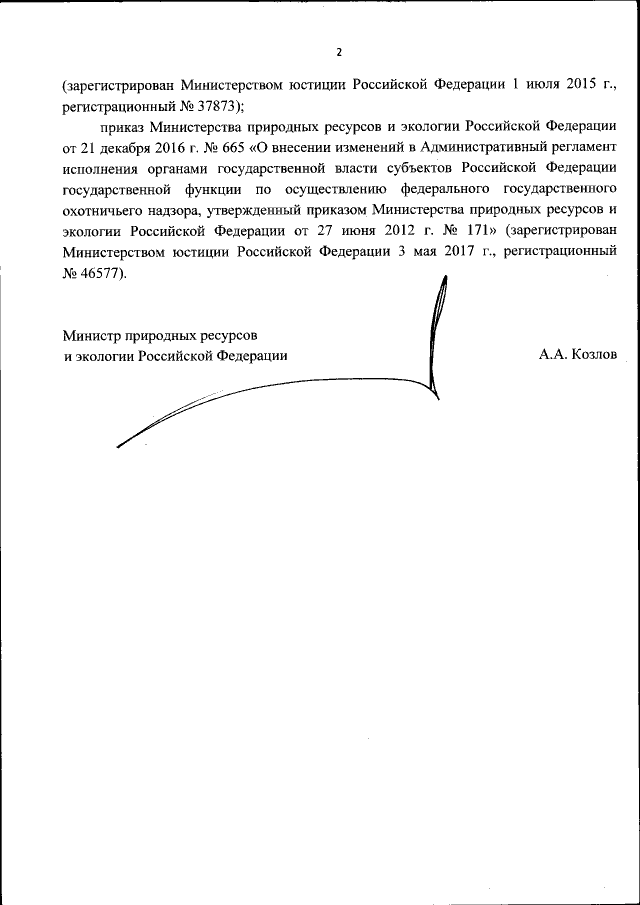 2

(зарегистрирован Министерством юстиции Российской Федерации 1 июля 2015 г., регистрационный № 37873);

приказ Министерства природных ресурсов и экологии Российской Федерации от 21 декабря 2016 г. № 665 «О внесении изменений в Административный регламент исполнения органами государственной власти субъектов Российской Федерации государственной функции по осуществлению федерального государственного охотничьего надзора, утвержденный приказом Министерства природных ресурсов и экологии Российской Федерации от 27 июня 2012 г. № 171» (зарегистрирован Министерством юстиции Российской Федерации 3 мая 2017 г., регистрационный № 46577).

Министр природных ресурсов
и экологии Российской Федерации

А.А. Козлов